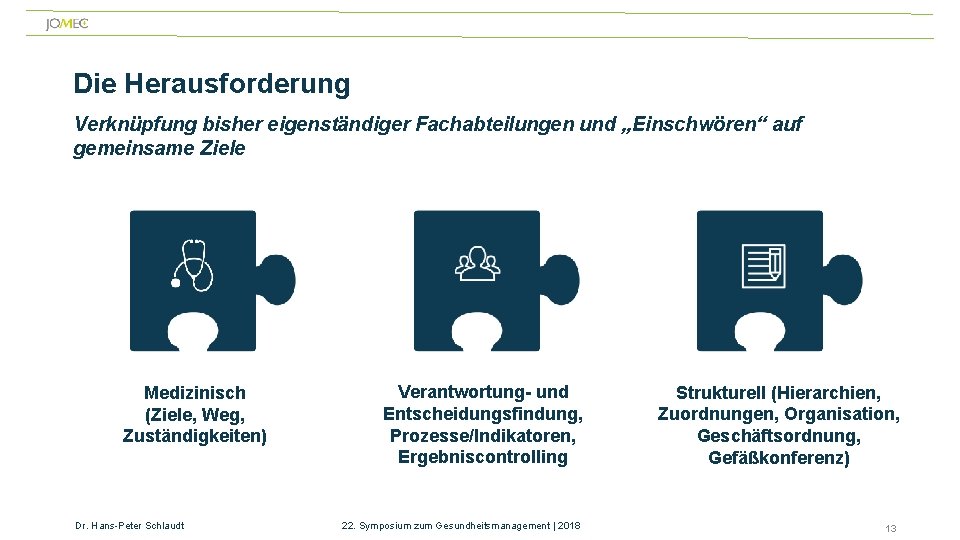 JOMEC

Die Herausforderung

Verknüpfung bisher eigenständiger Fachabteilungen und „Einschwören“ auf gemeinsame Ziele

Medizinisch
(Ziele, Weg,
Zuständigkeiten)

Verantwortung- und
Entscheidungsfindung,
Prozesse/Indikatoren,
Ergebniscontrolling

Strukturell (Hierarchien,
Zuordnungen, Organisation,
Geschäftsordnung,
Gefäßkonferenz)

Dr. Hans-Peter Schlaudt

22. Symposium zum Gesundheitsmanagement | 2018

13